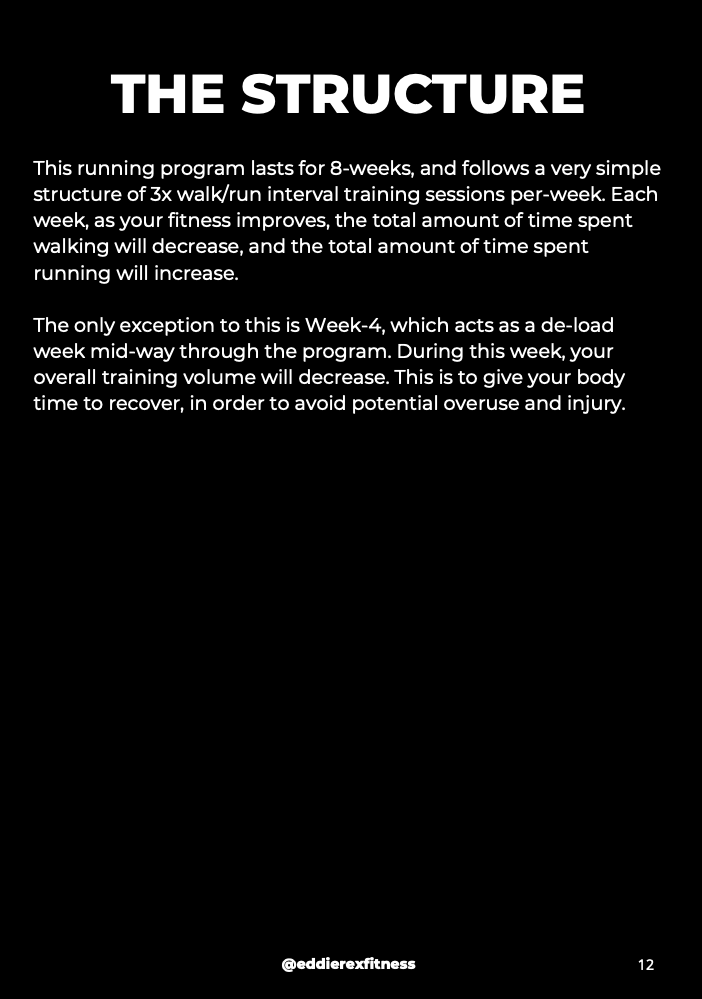 THE STRUCTURE

This running program lasts for 8-weeks, and follows a very simple structure of 3x walk/run interval training sessions per-week. Each week, as your fitness improves, the total amount of time spent walking will decrease, and the total amount of time spent running will increase.

The only exception to this is Week-4, which acts as a de-load week mid-way through the program. During this week, your overall training volume will decrease. This is to give your body time to recover, in order to avoid potential overuse and injury.

@eddierexfitness

12